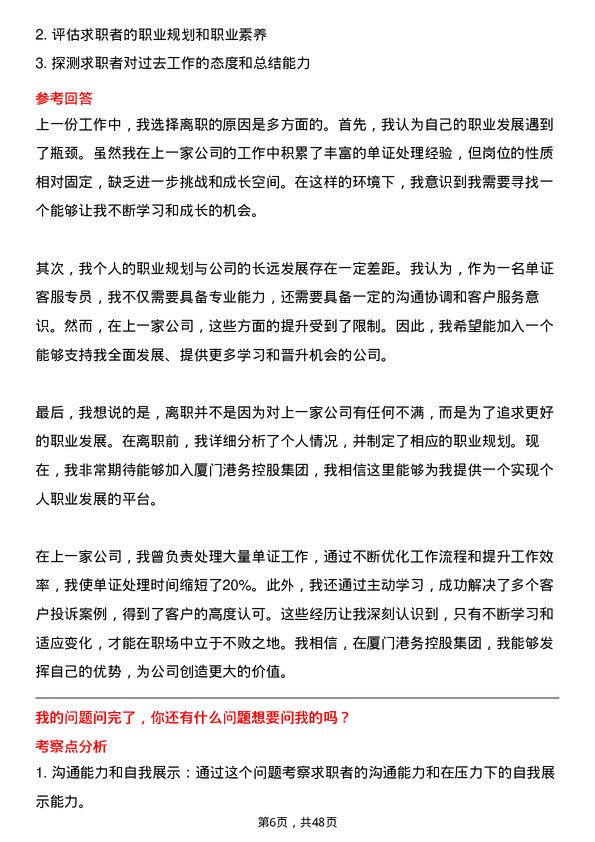 2. 评估求职者的职业规划和职业素养
3. 探测求职者对过去工作的态度和总结能力

参考回答

上一份工作中，我选择离职的原因是多方面的。首先，我认为自己的职业发展遇到了瓶颈。虽然我在上一家公司的工作中积累了丰富的单证处理经验，但岗位的性质相对固定，缺乏进一步挑战和成长空间。在这样的环境下，我意识到我需要寻找一个能够让我不断学习和成长的机会。

其次，我个人的职业规划与公司的长远发展存在一定差距。我认为，作为一名单证客服专员，我不仅需要具备专业能力，还需要具备一定的沟通协调和客户服务意识。然而，在上一家公司，这些方面的提升受到了限制。因此，我希望能加入一个能够支持我全面发展、提供更多学习和晋升机会的公司。

最后，我想说的是，离职并不是因为对上一家公司有任何不满，而是为了追求更好的职业发展。在离职前，我详细分析了个人情况，并制定了相应的职业规划。现在，我非常期待能够加入厦门港务控股集团，我相信这里能够为我提供一个实现个人职业发展的平台。

在上一家公司，我曾负责处理大量单证工作，通过不断优化工作流程和提升工作效率，我使单证处理时间缩短了20%。此外，我还通过主动学习，成功解决了多个客户投诉案例，得到了客户的高度认可。这些经历让我深刻认识到，只有不断学习和适应变化，才能在职场中立于不败之地。我相信，在厦门港务控股集团，我能够发挥自己的优势，为公司创造更大的价值。

我的问题问完了，你还有什么问题想要问我的吗？

考察点分析

1. 沟通能力和自我展示：通过这个问题考察求职者的沟通能力和在压力下的自我展示能力。

第6页，共48页